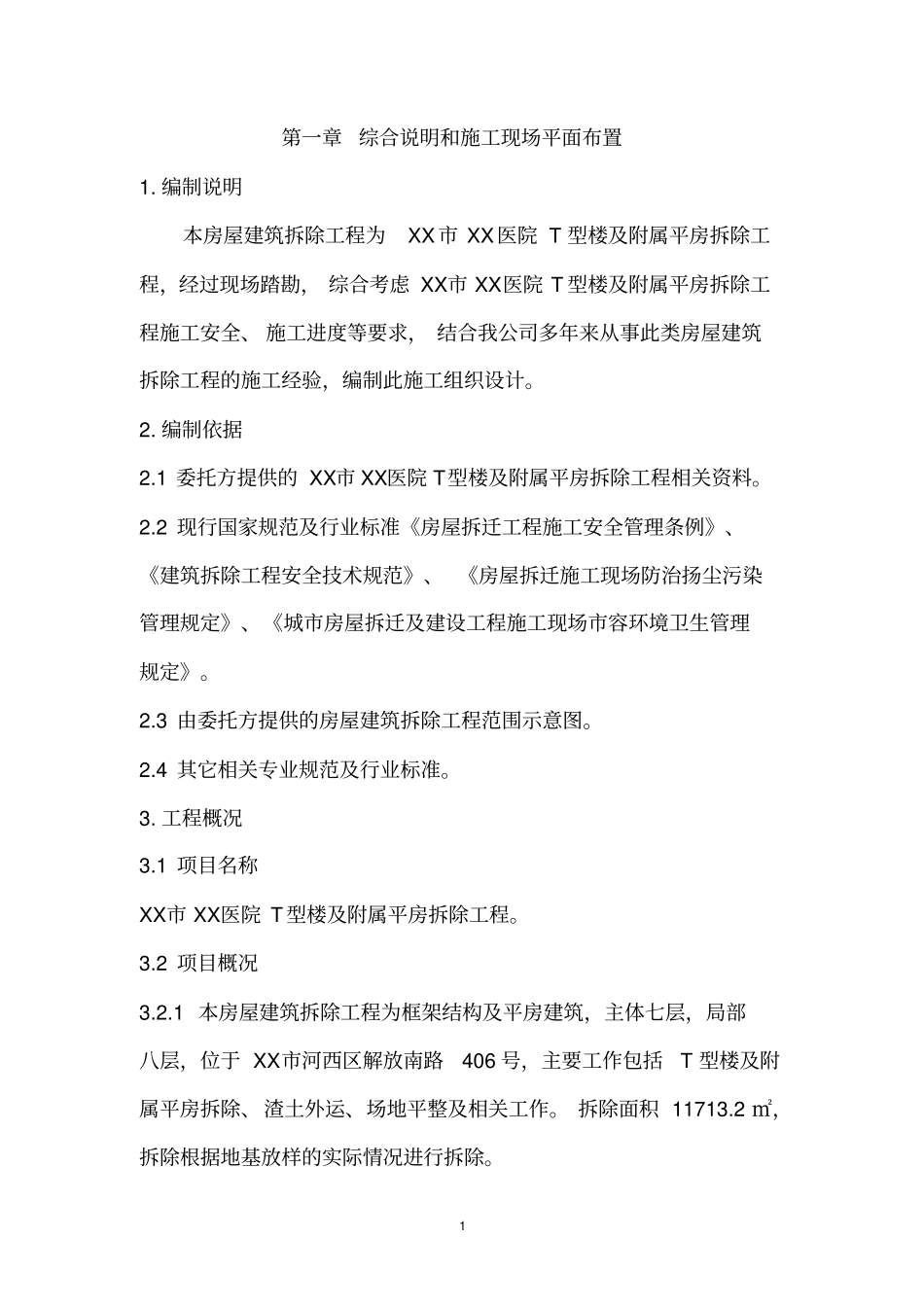 第一章 综合说明和施工现场平面布置

1. 编制说明

本房屋建筑拆除工程为 XX市 XX医院 T型楼及附属平房拆除工程，经过现场踏勘，综合考虑 XX市 XX医院 T型楼及附属平房拆除工程施工安全、施工进度等要求，结合我公司多年来从事此类房屋建筑拆除工程的施工经验，编制此施工组织设计。

2. 编制依据

2.1 委托方提供的 XX市 XX医院 T型楼及附属平房拆除工程相关资料。

2.2 现行国家规范及行业标准《房屋拆迁工程施工安全管理条例》、《建筑拆除工程安全技术规范》、《房屋拆迁施工现场防治扬尘污染管理规定》、《城市房屋拆迁及建设工程施工现场市容环境卫生管理规定》。

2.3 由委托方提供的房屋建筑拆除工程范围示意图。

2.4 其它相关专业规范及行业标准。

3. 工程概况

3.1 项目名称

XX市 XX医院 T型楼及附属平房拆除工程。

3.2 项目概况

3.2.1 本房屋建筑拆除工程为框架结构及平房建筑，主体七层，局部八层，位于 XX市河西区解放南路 406号，主要工作包括 T型楼及附属平房拆除、渣土外运、场地平整及相关工作。拆除面积 11713.2 ㎡，拆除根据地基放样的实际情况进行拆除。

1